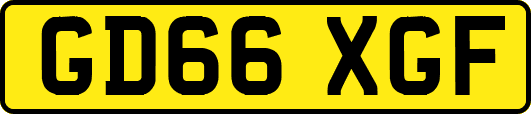 GD66 XGF